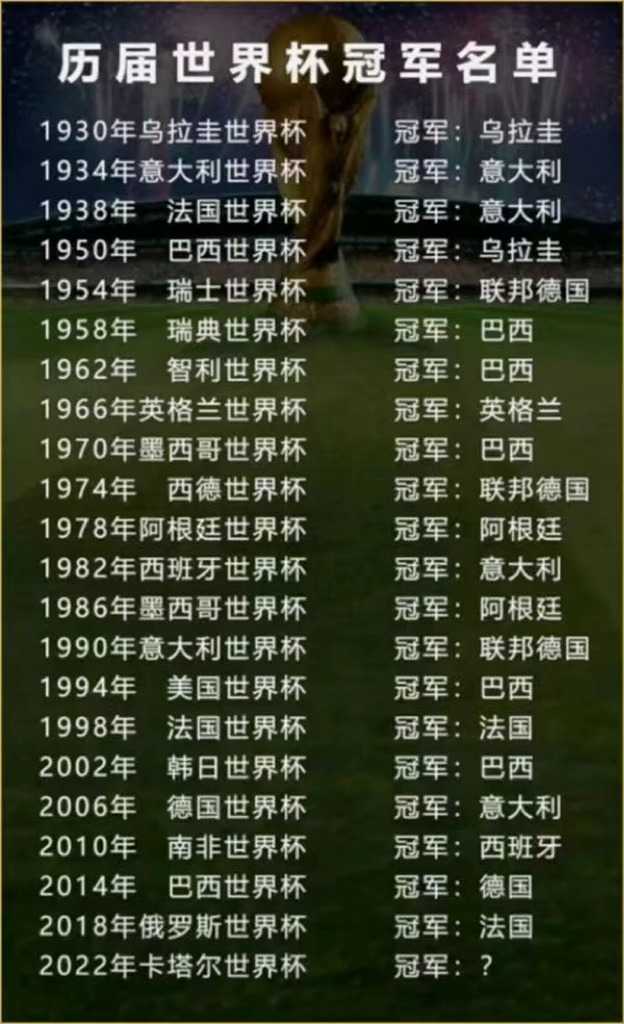 历届世界杯冠军名单

1930年乌拉圭世界杯 冠军：乌拉圭
1934年意大利世界杯 冠军：意大利
1938年 法国世界杯 冠军：意大利
1950年 巴西世界杯 冠军：乌拉圭
1954年 瑞士世界杯 冠军：联邦德国
1958年 瑞典世界杯 冠军：巴西
1962年 智利世界杯 冠军：巴西
1966年英格兰世界杯 冠军：英格兰
1970年墨西哥世界杯 冠军：巴西
1974年 西德世界杯 冠军：联邦德国
1978年阿根廷世界杯 冠军：阿根廷
1982年西班牙世界杯 冠军：意大利
1986年墨西哥世界杯 冠军：阿根廷
1990年意大利世界杯 冠军：联邦德国
1994年 美国世界杯 冠军：巴西
1998年 法国世界杯 冠军：法国
2002年 韩日世界杯 冠军：巴西
2006年 德国世界杯 冠军：意大利
2010年 南非世界杯 冠军：西班牙
2014年 巴西世界杯 冠军：德国
2018年俄罗斯世界杯 冠军：法国
2022年卡塔尔世界杯 冠军：？